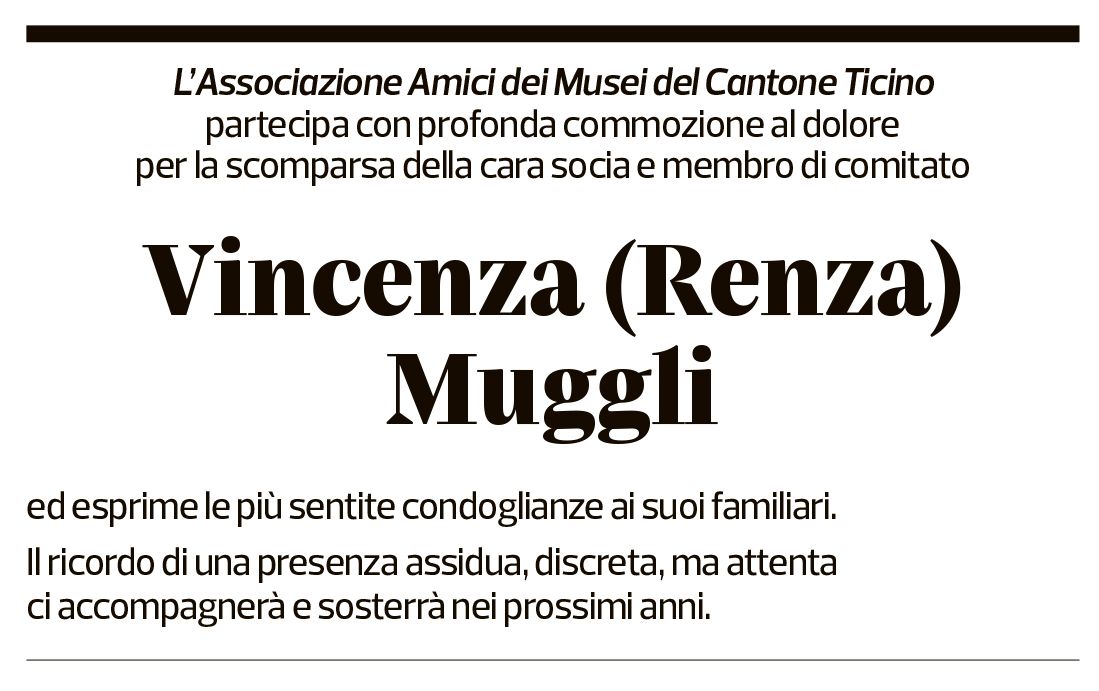 L'Associazione Amici dei Musei del Cantone Ticino
partecipa con profonda commozione al dolore per la scomparsa della cara socia e membro di comitato

Vincenza (Renza) Muggli

ed esprime le più sentite condoglianze ai suoi familiari.

Il ricordo di una presenza assidua, discreta, ma attenta ci accompagnerà e sosterrà nei prossimi anni.